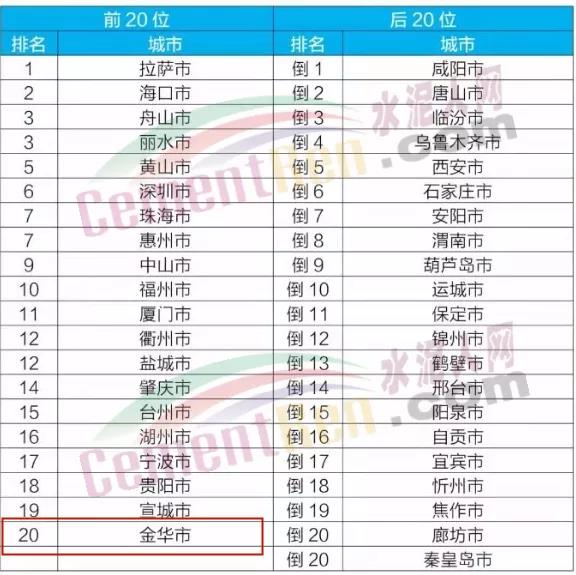 | 前20位 |  | 后20位 |  |
|---|---|---|---|
| 排名 | 城市 | 排名 | 城市 |
| 1 | 拉萨市 | 倒1 | 咸阳市 |
| 2 | 海口市 | 倒2 | 唐山市 |
| 3 | 舟山市 | 倒3 | 临汾市 |
| 3 | 丽水市 | 倒4 | 乌鲁木齐市 |
| 5 | 黄山市 | 倒5 | 西安市 |
| 6 | 深圳市 | 倒6 | 石家庄市 |
| 7 | 珠海市 | 倒7 | 安阳市 |
| 7 | 惠州市 | 倒8 | 渭南市 |
| 9 | 中山市 | 倒9 | 葫芦岛市 |
| 10 | 福州市 | 倒10 | 运城市 |
| 11 | 厦门市 | 倒11 | 保定市 |
| 12 | 衢州市 | 倒12 | 锦州市 |
| 12 | 盐城市 | 倒13 | 鹤壁市 |
| 14 | 肇庆市 | 倒14 | 邢台市 |
| 15 | 台州市 | 倒15 | 阳泉市 |
| 16 | 湖州市 | 倒16 | 自贡市 |
| 17 | 宁波市 | 倒17 | 宜宾市 |
| 18 | 贵阳市 | 倒18 | 忻州市 |
| 19 | 宣城市 | 倒19 | 焦作市 |
| 20 | 金华市 | 倒20 | 廊坊市 |
|  |  | 倒20 | 秦皇岛市 |

水泥人网
CementRen.com